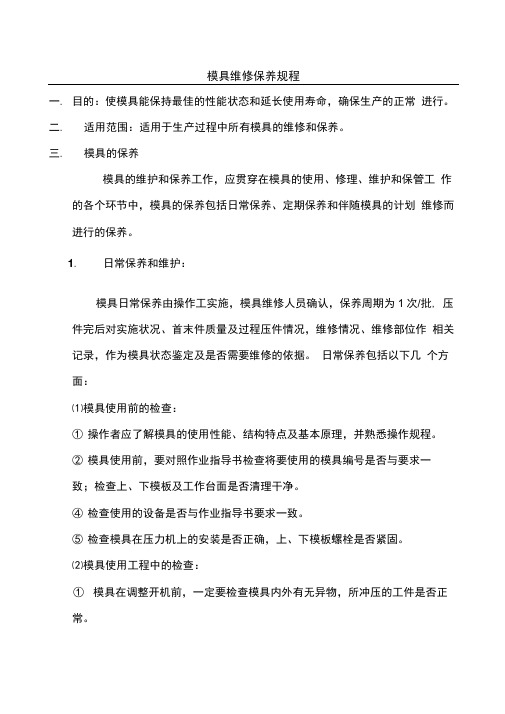 模具维修保养规程

一. 目的：使模具能保持最佳的性能状态和延长使用寿命，确保生产的正常 进行。

二. 适用范围：适用于生产过程中所有模具的维修和保养。

三. 模具的保养

模具的维护和保养工作，应贯穿在模具的使用、修理、维护和保管工 作的各个环节中，模具的保养包括日常保养、定期保养和伴随模具的计划 维修而进行的保养。

1. 日常保养和维护：

模具日常保养由操作工实施，模具维修人员确认，保养周期为 1 次/批. 压件完后对实施状况、首末件质量及过程压件情况，维修情况、维修部位作 相关记录，作为模具状态鉴定及是否需要维修的依据。 日常保养包括以下几 个方面：

⑴模具使用前的检查：

① 操作者应了解模具的使用性能、结构特点及基本原理，并熟悉操作规程。

② 模具使用前，要对照作业指导书检查将要使用的模具编号是否与要求一致；检查上、下模板及工作台面是否清理干净。

④ 检查使用的设备是否与作业指导书要求一致。

⑤ 检查模具在压力机上的安装是否正确，上、下模板螺栓是否紧固。

⑵模具使用工程中的检查：

① 模具在调整开机前，一定要检查模具内外有无异物，所冲压的工件是否正常。